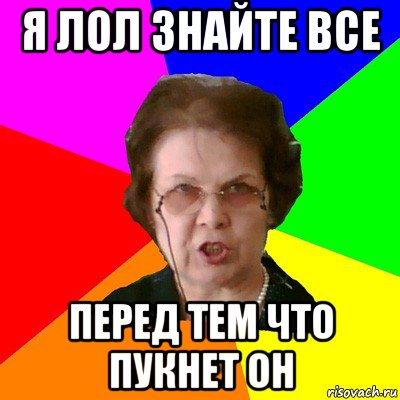 Я ЛОЛ ЗНАЙТЕ ВСЕ

ПЕРЕД ТЕМ ЧТО ПУКНЕТ ОН

risovach.ru